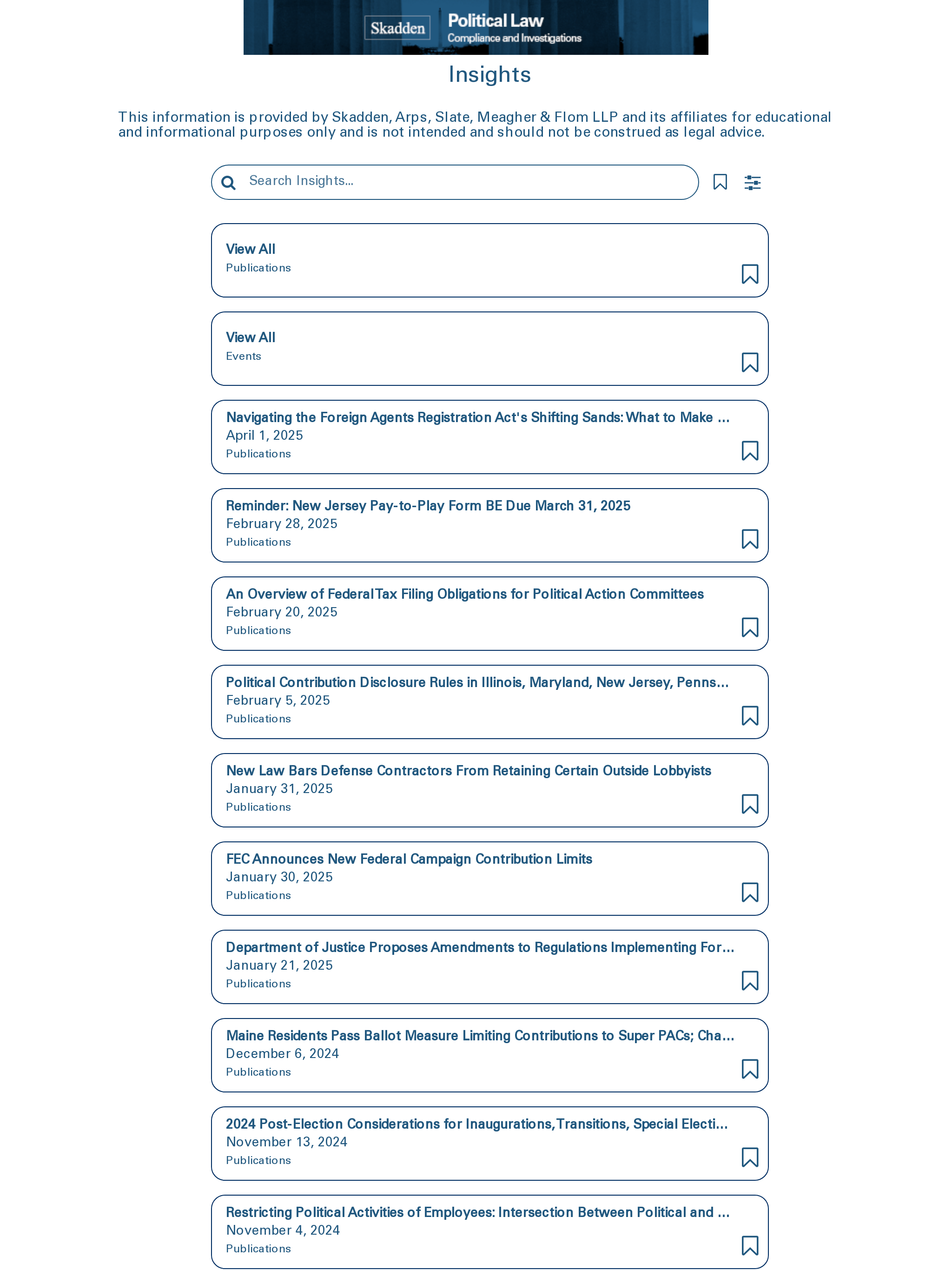 Skadden Political Law
Compliance and Investigations

Insights

This information is provided by Skadden, Arps, Slate, Meagher & Flom LLP and its affiliates for educational and informational purposes only and is not intended and should not be construed as legal advice.

Search Insights...

View All
Publications

View All
Events

Navigating the Foreign Agents Registration Act's Shifting Sands: What to Make ...
April 1, 2025
Publications

Reminder: New Jersey Pay-to-Play Form BE Due March 31, 2025
February 28, 2025
Publications

An Overview of Federal Tax Filing Obligations for Political Action Committees
February 20, 2025
Publications

Political Contribution Disclosure Rules in Illinois, Maryland, New Jersey, Penns...
February 5, 2025
Publications

New Law Bars Defense Contractors From Retaining Certain Outside Lobbyists
January 31, 2025
Publications

FEC Announces New Federal Campaign Contribution Limits
January 30, 2025
Publications

Department of Justice Proposes Amendments to Regulations Implementing For...
January 21, 2025
Publications

Maine Residents Pass Ballot Measure Limiting Contributions to Super PACs; Cha...
December 6, 2024
Publications

2024 Post-Election Considerations for Inaugurations, Transitions, Special Electi...
November 13, 2024
Publications

Restricting Political Activities of Employees: Intersection Between Political and ...
November 4, 2024
Publications